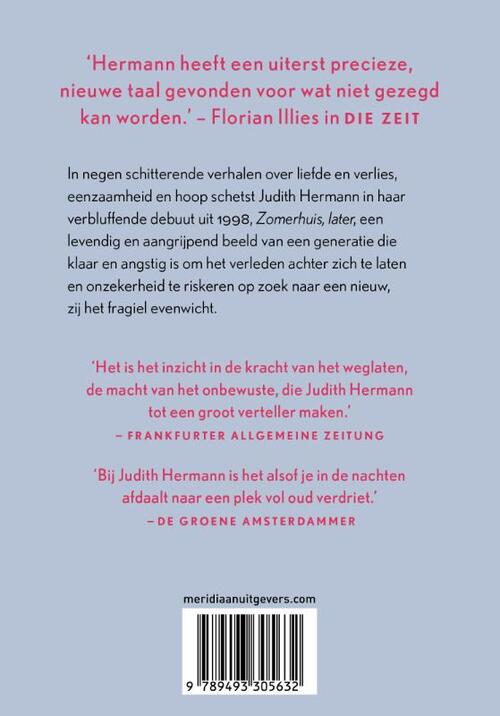 'Hermann heeft een uiterst precieze, nieuwe taal gevonden voor wat niet gezegd kan worden.' – Florian Illies in DIE ZEIT

In negen schitterende verhalen over liefde en verlies, eenzaamheid en hoop schetst Judith Hermann in haar verbluffende debuut uit 1998, Zomerhuis, later, een levendig en aangrijpend beeld van een generatie die klaar en angstig is om het verleden achter zich te laten en onzekerheid te riskeren op zoek naar een nieuw, zij het fragiel evenwicht.

'Het is het inzicht in de kracht van het weglaten, de macht van het onbewuste, die Judith Hermann tot een groot verteller maken.'
– FRANKFURTER ALLGEMEINE ZEITUNG

'Bij Judith Hermann is het alsof je in de nachten afdaalt naar een plek vol oud verdriet.'
– DE GROENE AMSTERDAMMER

meridiaanuitgevers.com

9 789493 305632